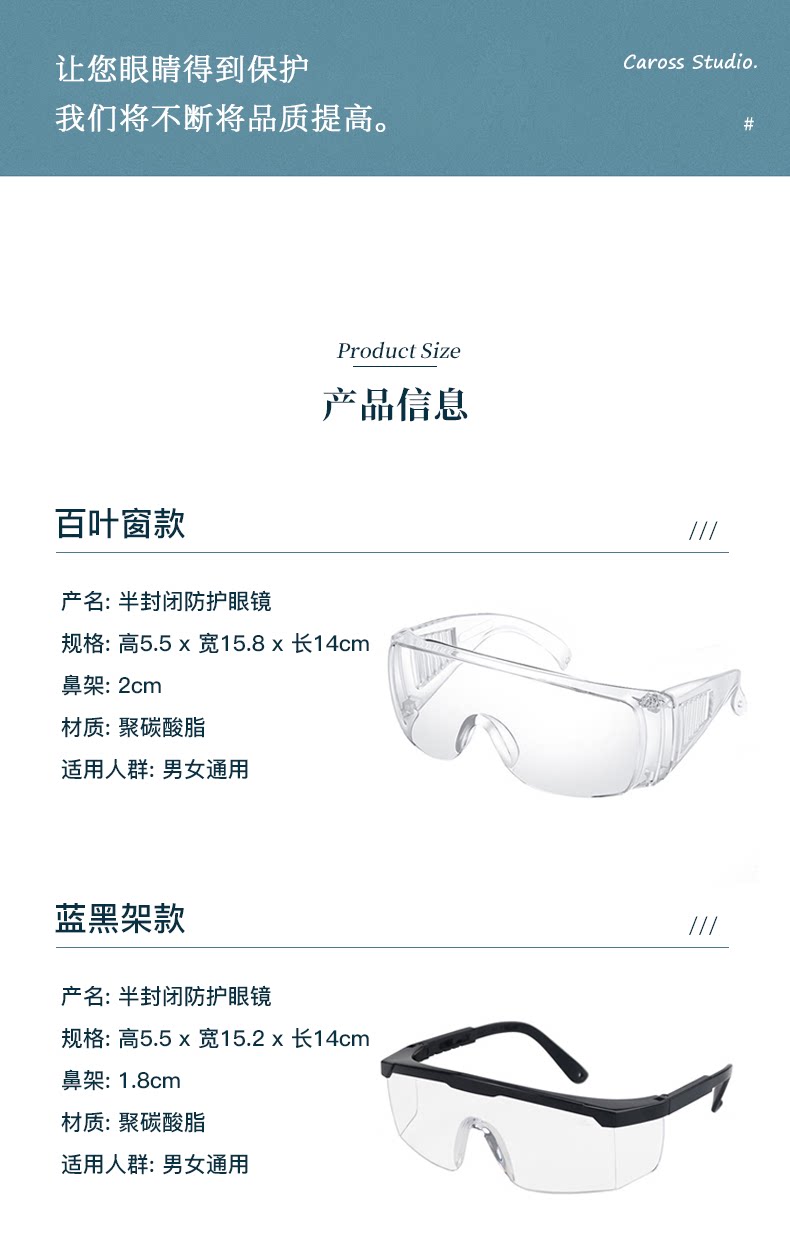 让您眼睛得到保护
我们将不断将品质提高。

Caross Studio.
#

Product Size
产品信息

百叶窗款
///

产名: 半封闭防护眼镜
规格: 高5.5 x 宽15.8 x 长14cm
鼻架: 2cm
材质: 聚碳酸脂
适用人群: 男女通用

蓝黑架款
///

产名: 半封闭防护眼镜
规格: 高5.5 x 宽15.2 x 长14cm
鼻架: 1.8cm
材质: 聚碳酸脂
适用人群: 男女通用